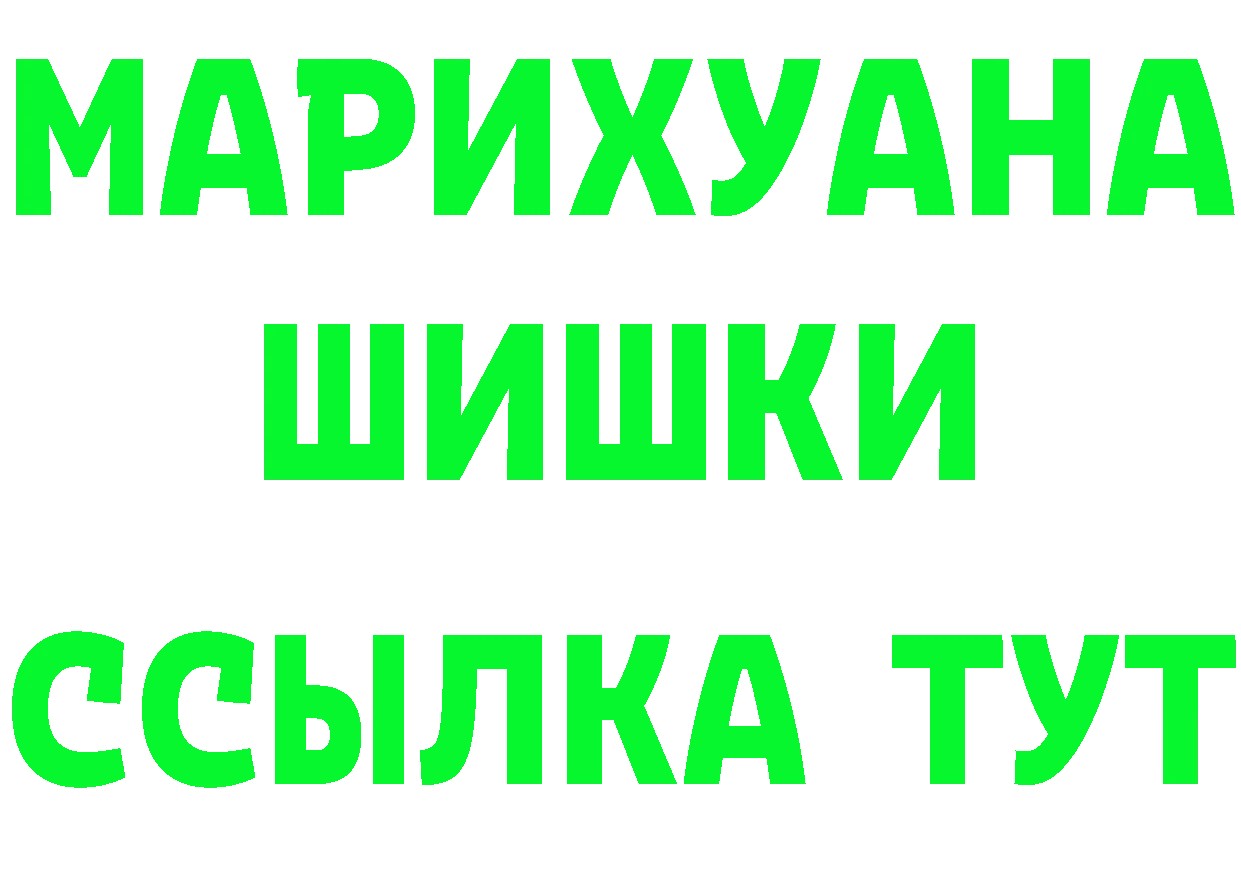 МАРИХУАНА
ШИШКИ
ССЫЛКА ТУТ